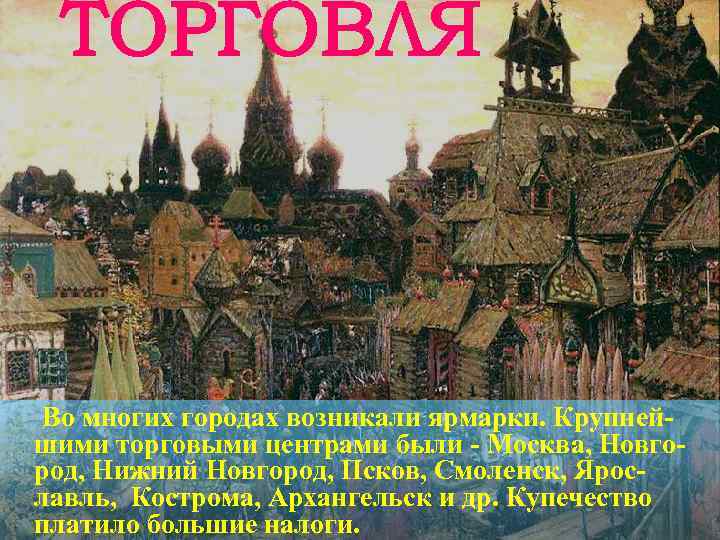 ТОРГОВЛЯ

Во многих городах возникали ярмарки. Крупнейшими торговыми центрами были - Москва, Новгород, Нижний Новгород, Псков, Смоленск, Ярославль, Кострома, Архангельск и др. Купечество платило большие налоги.